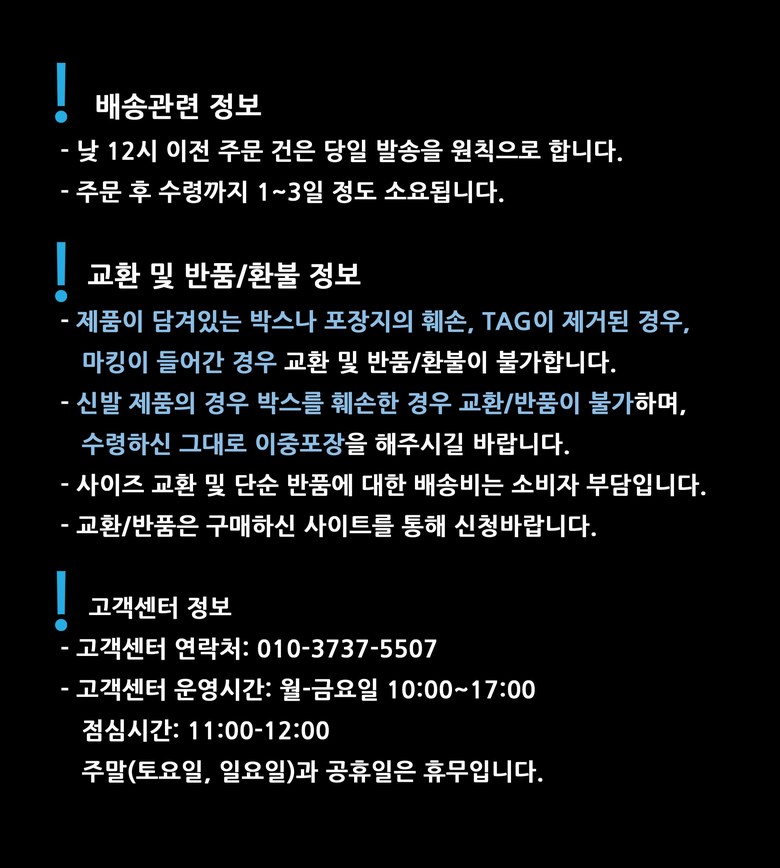 ! 배송관련 정보

- 낮 12시 이전 주문 건은 당일 발송을 원칙으로 합니다.
- 주문 후 수령까지 1~3일 정도 소요됩니다.

! 교환 및 반품/환불 정보

- 제품이 담겨있는 박스나 포장지의 훼손, TAG이 제거된 경우, 마킹이 들어간 경우 교환 및 반품/환불이 불가합니다.
- 신발 제품의 경우 박스를 훼손한 경우 교환/반품이 불가하며, 수령하신 그대로 이중포장을 해주시길 바랍니다.
- 사이즈 교환 및 단순 반품에 대한 배송비는 소비자 부담입니다.
- 교환/반품은 구매하신 사이트를 통해 신청바랍니다.

! 고객센터 정보

- 고객센터 연락처: 010-3737-5507
- 고객센터 운영시간: 월-금요일 10:00~17:00
점심시간: 11:00-12:00
주말(토요일, 일요일)과 공휴일은 휴무입니다.